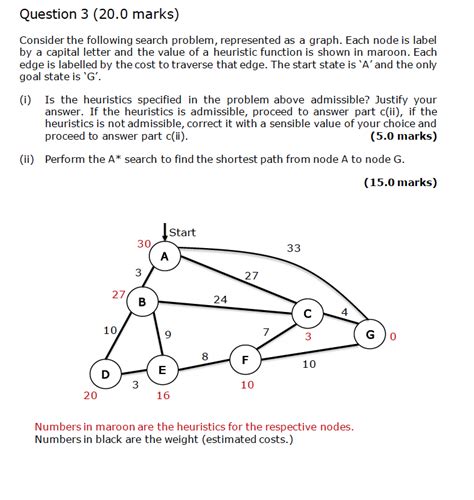 Question 3 (20.0 marks)

Consider the following search problem, represented as a graph. Each node is label by a capital letter and the value of a heuristic function is shown in maroon. Each edge is labelled by the cost to traverse that edge. The start state is 'A' and the only goal state is 'G'.

(i) Is the heuristics specified in the problem above admissible? Justify your answer. If the heuristics is admissible, proceed to answer part c(ii), if the heuristics is not admissible, correct it with a sensible value of your choice and proceed to answer part c(ii). (5.0 marks)

(ii) Perform the A* search to find the shortest path from node A to node G.

(15.0 marks)

Start
30
A
33
3
27
27
B
24
C
4
10
9
7
3
G
0
8
F
10
D
E
3
10
20
16

Numbers in maroon are the heuristics for the respective nodes.
Numbers in black are the weight (estimated costs.)